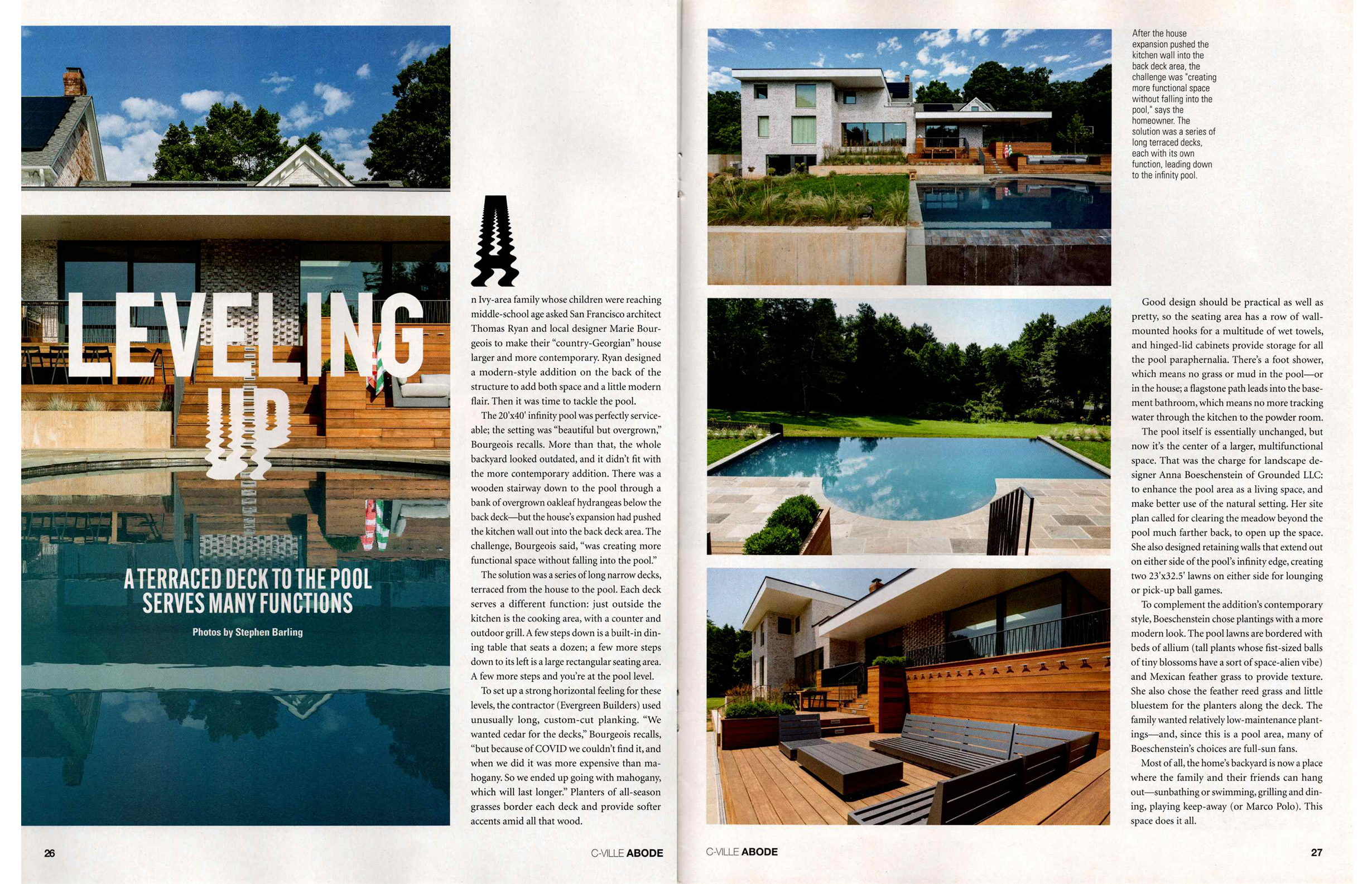 LEVELING UP

A TERRACED DECK TO THE POOL SERVES MANY FUNCTIONS

Photos by Stephen Barling

An Ivy-area family whose children were reaching middle-school age asked San Francisco architect Thomas Ryan and local designer Marie Bourgeois to make their "country-Georgian" house larger and more contemporary. Ryan designed a modern-style addition on the back of the structure to add both space and a little modern flair. Then it was time to tackle the pool.

The 20'x40' infinity pool was perfectly serviceable; the setting was "beautiful but overgrown," Bourgeois recalls. More than that, the whole backyard looked outdated, and it didn't fit with the more contemporary addition. There was a wooden stairway down to the pool through a bank of overgrown oakleaf hydrangeas below the back deck—but the house's expansion had pushed the kitchen wall out into the back deck area. The challenge, Bourgeois said, "was creating more functional space without falling into the pool."

The solution was a series of long narrow decks, terraced from the house to the pool. Each deck serves a different function: just outside the kitchen is the cooking area, with a counter and outdoor grill. A few steps down is a built-in dining table that seats a dozen; a few more steps down to its left is a large rectangular seating area. A few more steps and you're at the pool level.

To set up a strong horizontal feeling for these levels, the contractor (Evergreen Builders) used unusually long, custom-cut planking. "We wanted cedar for the decks," Bourgeois recalls, "but because of COVID we couldn't find it, and when we did it was more expensive than mahogany. So we ended up going with mahogany, which will last longer." Planters of all-season grasses border each deck and provide softer accents amid all that wood.

26

C-VILLE ABODE

After the house expansion pushed the kitchen wall into the back deck area, the challenge was "creating more functional space without falling into the pool," says the homeowner. The solution was a series of long terraced decks, each with its own function, leading down to the infinity pool.

Good design should be practical as well as pretty, so the seating area has a row of wall-mounted hooks for a multitude of wet towels, and hinged-lid cabinets provide storage for all the pool paraphernalia. There's a foot shower, which means no grass or mud in the pool—or in the house; a flagstone path leads into the basement bathroom, which means no more tracking water through the kitchen to the powder room.

The pool itself is essentially unchanged, but now it's the center of a larger, multifunctional space. That was the charge for landscape designer Anna Boeschenstein of Grounded LLC: to enhance the pool area as a living space, and make better use of the natural setting. Her site plan called for clearing the meadow beyond the pool much farther back, to open up the space. She also designed retaining walls that extend out on either side of the pool's infinity edge, creating two 23'x32.5' lawns on either side for lounging or pick-up ball games.

To complement the addition's contemporary style, Boeschenstein chose plantings with a more modern look. The pool lawns are bordered with beds of allium (tall plants whose fist-sized balls of tiny blossoms have a sort of space-alien vibe) and Mexican feather grass to provide texture. She also chose the feather reed grass and little bluestem for the planters along the deck. The family wanted relatively low-maintenance plantings—and, since this is a pool area, many of Boeschenstein's choices are full-sun fans.

Most of all, the home's backyard is now a place where the family and their friends can hang out—sunbathing or swimming, grilling and dining, playing keep-away (or Marco Polo). This space does it all.

C-VILLE ABODE

27